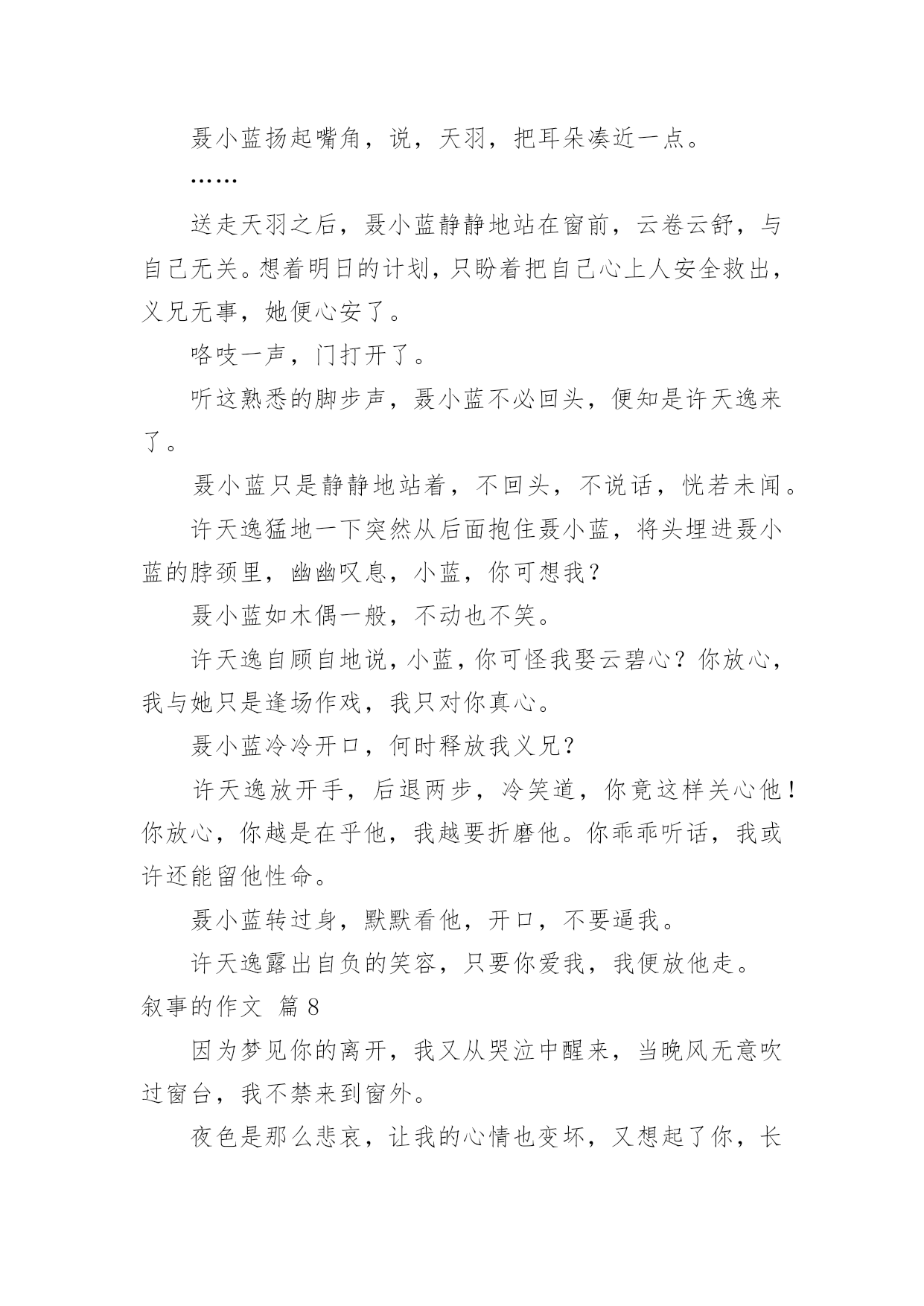 聂小蓝扬起嘴角，说，天羽，把耳朵凑近一点。

……

送走天羽之后，聂小蓝静静地站在窗前，云卷云舒，与自己无关。想着明日的计划，只盼着把自己心上人安全救出，义兄无事，她便心安了。

咯吱一声，门打开了。

听这熟悉的脚步声，聂小蓝不必回头，便知是许天逸来了。

聂小蓝只是静静地站着，不回头，不说话，恍若未闻。

许天逸猛地一下突然从后面抱住聂小蓝，将头埋进聂小蓝的脖颈里，幽幽叹息，小蓝，你可想我？

聂小蓝如木偶一般，不动也不笑。

许天逸自顾自地说，小蓝，你可怪我娶云碧心？你放心，我与她只是逢场作戏，我只对你真心。

聂小蓝冷冷开口，何时释放我义兄？

许天逸放开手，后退两步，冷笑道，你竟这样关心他！你放心，你越是在乎他，我越要折磨他。你乖乖听话，我或许还能留他性命。

聂小蓝转过身，默默看他，开口，不要逼我。

许天逸露出自负的笑容，只要你爱我，我便放他走。

叙事的作文 篇8

因为梦见你的离开，我又从哭泣中醒来，当晚风无意吹过窗台，我不禁来到窗外。

夜色是那么悲哀，让我的心情也变坏，又想起了你，长